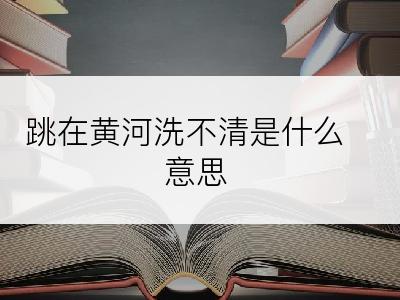 跳在黄河洗不清是什么意思